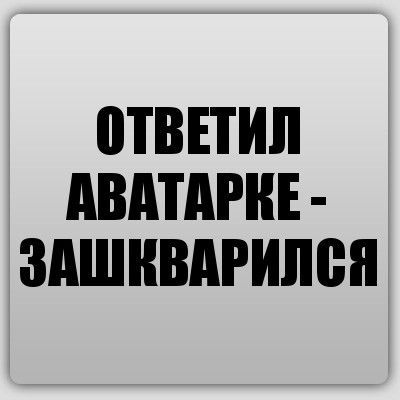 ОТВЕТИЛ АВАТАРКЕ - ЗАШКВАРИЛСЯ